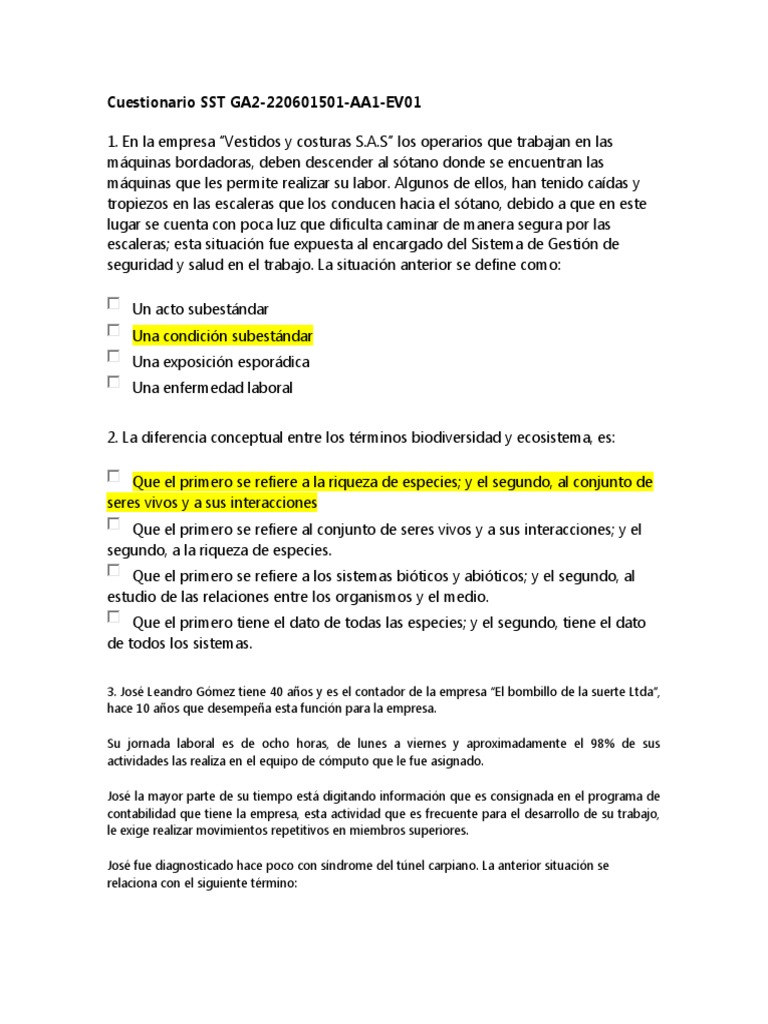 Cuestionario SST GA2-220601501-AA1-EV01

1. En la empresa "Vestidos y costuras S.A.S" los operarios que trabajan en las máquinas bordadoras, deben descender al sótano donde se encuentran las máquinas que les permite realizar su labor. Algunos de ellos, han tenido caídas y tropiezos en las escaleras que los conducen hacia el sótano, debido a que en este lugar se cuenta con poca luz que dificulta caminar de manera segura por las escaleras; esta situación fue expuesta al encargado del Sistema de Gestión de seguridad y salud en el trabajo. La situación anterior se define como:

Un acto subestándar
Una condición subestándar
Una exposición esporádica
Una enfermedad laboral

2. La diferencia conceptual entre los términos biodiversidad y ecosistema, es:

Que el primero se refiere a la riqueza de especies; y el segundo, al conjunto de seres vivos y a sus interacciones
Que el primero se refiere al conjunto de seres vivos y a sus interacciones; y el segundo, a la riqueza de especies.
Que el primero se refiere a los sistemas bióticos y abióticos; y el segundo, al estudio de las relaciones entre los organismos y el medio.
Que el primero tiene el dato de todas las especies; y el segundo, tiene el dato de todos los sistemas.

3. José Leandro Gómez tiene 40 años y es el contador de la empresa "El bombillo de la suerte Ltda", hace 10 años que desempeña esta función para la empresa.

Su jornada laboral es de ocho horas, de lunes a viernes y aproximadamente el 98% de sus actividades las realiza en el equipo de cómputo que le fue asignado.

José la mayor parte de su tiempo está digitando información que es consignada en el programa de contabilidad que tiene la empresa, esta actividad que es frecuente para el desarrollo de su trabajo, le exige realizar movimientos repetitivos en miembros superiores.

José fue diagnosticado hace poco con síndrome del túnel carpiano. La anterior situación se relaciona con el siguiente término: